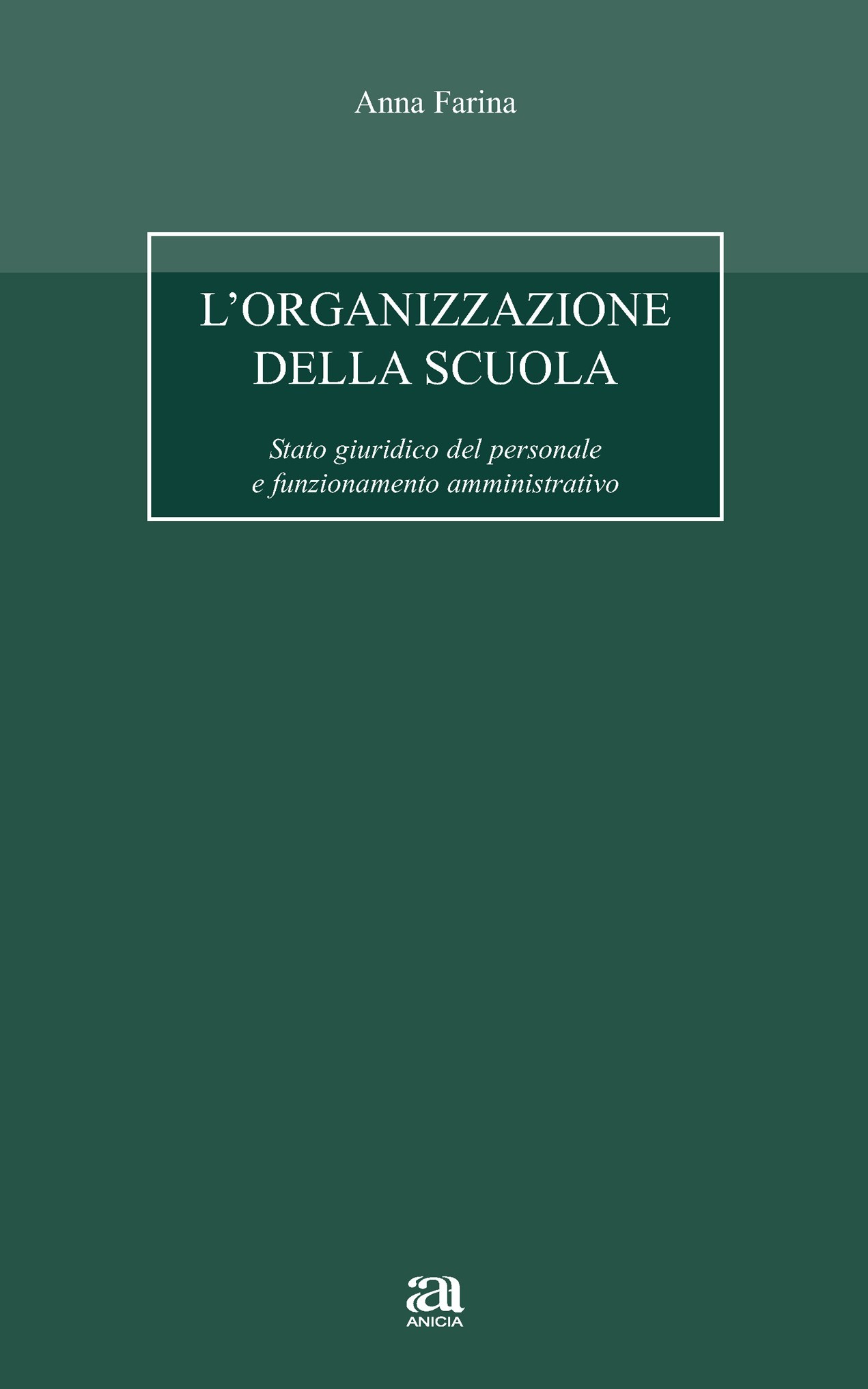 Anna Farina

L'ORGANIZZAZIONE DELLA SCUOLA

Stato giuridico del personale e funzionamento amministrativo

aa
ANICIA